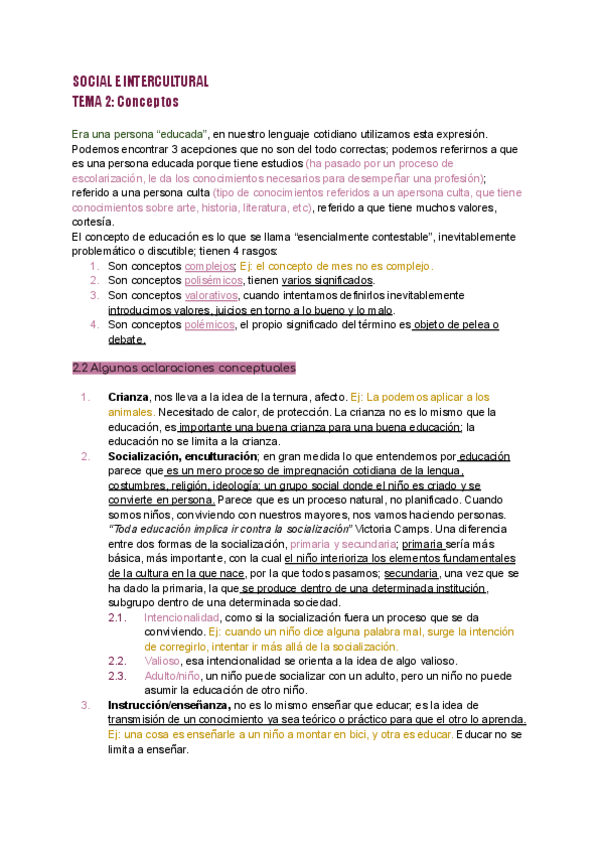 SOCIAL E INTERCULTURAL
TEMA 2: Conceptos

Era una persona "educada", en nuestro lenguaje cotidiano utilizamos esta expresión. Podemos encontrar 3 acepciones que no son del todo correctas; podemos referirnos a que es una persona educada porque tiene estudios (ha pasado por un proceso de escolarización, le da los conocimientos necesarios para desempeñar una profesión); referido a una persona culta (tipo de conocimientos referidos a un apersona culta, que tiene conocimientos sobre arte, historia, literatura, etc), referido a que tiene muchos valores, cortesía.
El concepto de educación es lo que se llama "esencialmente contestable", inevitablemente problemático o discutible; tienen 4 rasgos:
1. Son conceptos complejos; Ej: el concepto de mes no es complejo.
2. Son conceptos polisémicos, tienen varios significados.
3. Son conceptos valorativos, cuando intentamos definirlos inevitablemente introducimos valores, juicios en torno a lo bueno y lo malo.
4. Son conceptos polémicos, el propio significado del término es objeto de pelea o debate.

2.2 Algunas aclaraciones conceptuales

1. Crianza, nos lleva a la idea de la ternura, afecto. Ej: La podemos aplicar a los animales. Necesitado de calor, de protección. La crianza no es lo mismo que la educación, es importante una buena crianza para una buena educación; la educación no se limita a la crianza.
2. Socialización, enculturación; en gran medida lo que entendemos por educación parece que es un mero proceso de impregnación cotidiana de la lengua, costumbres, religión, ideología; un grupo social donde el niño es criado y se convierte en persona. Parece que es un proceso natural, no planificado. Cuando somos niños, conviviendo con nuestros mayores, nos vamos haciendo personas. "Toda educación implica ir contra la socialización" Victoria Camps. Una diferencia entre dos formas de la socialización, primaria y secundaria; primaria sería más básica, más importante, con la cual el niño interioriza los elementos fundamentales de la cultura en la que nace, por la que todos pasamos; secundaria, una vez que se ha dado la primaria, la que se produce dentro de una determinada institución, subgrupo dentro de una determinada sociedad.
2.1. Intencionalidad, como si la socialización fuera un proceso que se da conviviendo. Ej: cuando un niño dice alguna palabra mal, surge la intención de corregirlo, intentar ir más allá de la socialización.
2.2. Valioso, esa intencionalidad se orienta a la idea de algo valioso.
2.3. Adulto/niño, un niño puede socializar con un adulto, pero un niño no puede asumir la educación de otro niño.
3. Instrucción/enseñanza, no es lo mismo enseñar que educar; es la idea de transmisión de un conocimiento ya sea teórico o práctico para que el otro lo aprenda. Ej: una cosa es enseñarle a un niño a montar en bici, y otra es educar. Educar no se limita a enseñar.